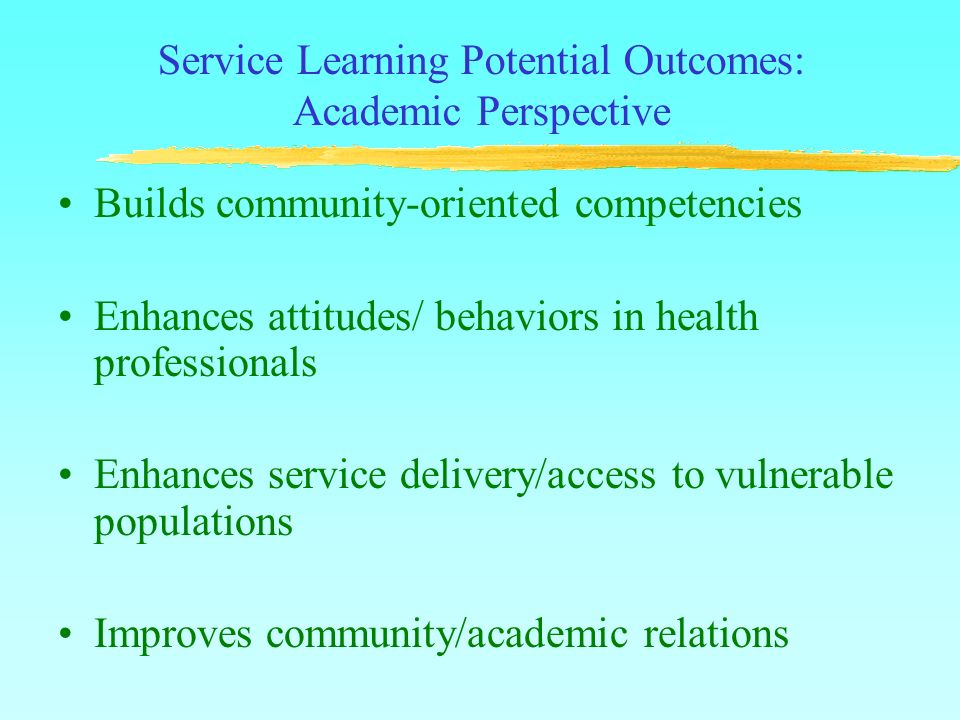 Service Learning Potential Outcomes:
Academic Perspective

• Builds community-oriented competencies

• Enhances attitudes/ behaviors in health professionals

• Enhances service delivery/access to vulnerable populations

• Improves community/academic relations